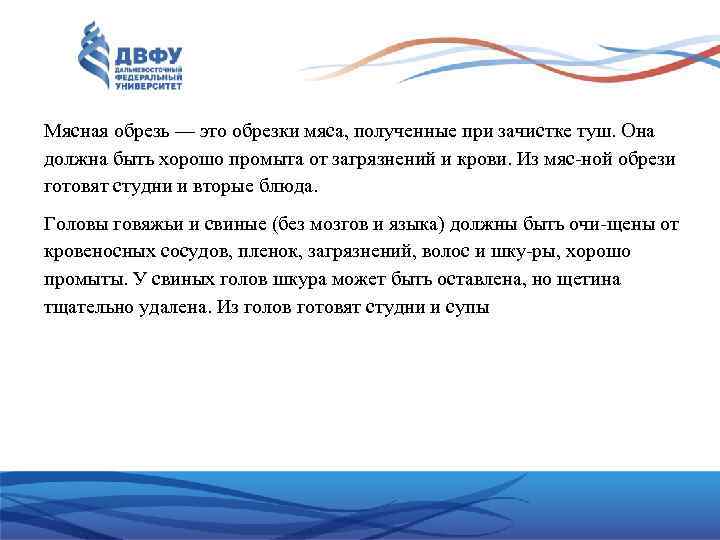 ДВФУ
ДАЛЬНЕВОСТОЧНЫЙ ФЕДЕРАЛЬНЫЙ УНИВЕРСИТЕТ

Мясная обрезь — это обрезки мяса, полученные при зачистке туш. Она должна быть хорошо промыта от загрязнений и крови. Из мяс-ной обрези готовят студни и вторые блюда.

Головы говяжьи и свиные (без мозгов и языка) должны быть очи-щены от кровеносных сосудов, пленок, загрязнений, волос и шку-ры, хорошо промыты. У свиных голов шкура может быть оставлена, но щетина тщательно удалена. Из голов готовят студни и супы